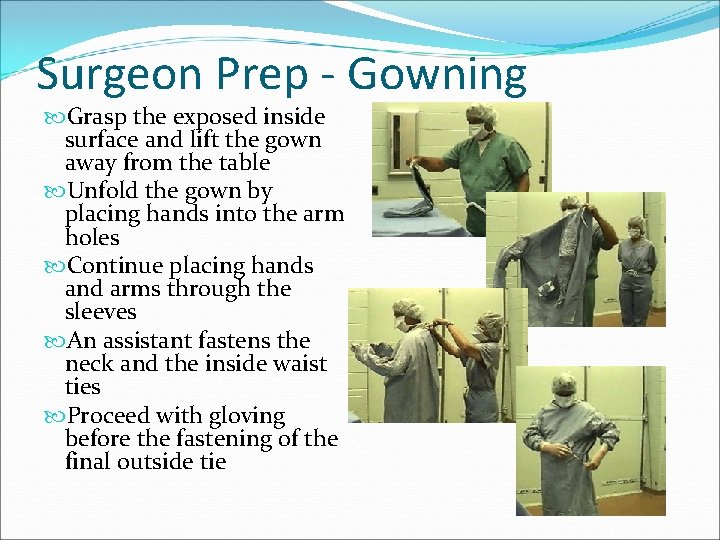 Surgeon Prep - Gowning

Grasp the exposed inside surface and lift the gown away from the table

Unfold the gown by placing hands into the arm holes

Continue placing hands and arms through the sleeves

An assistant fastens the neck and the inside waist ties

Proceed with gloving before the fastening of the final outside tie